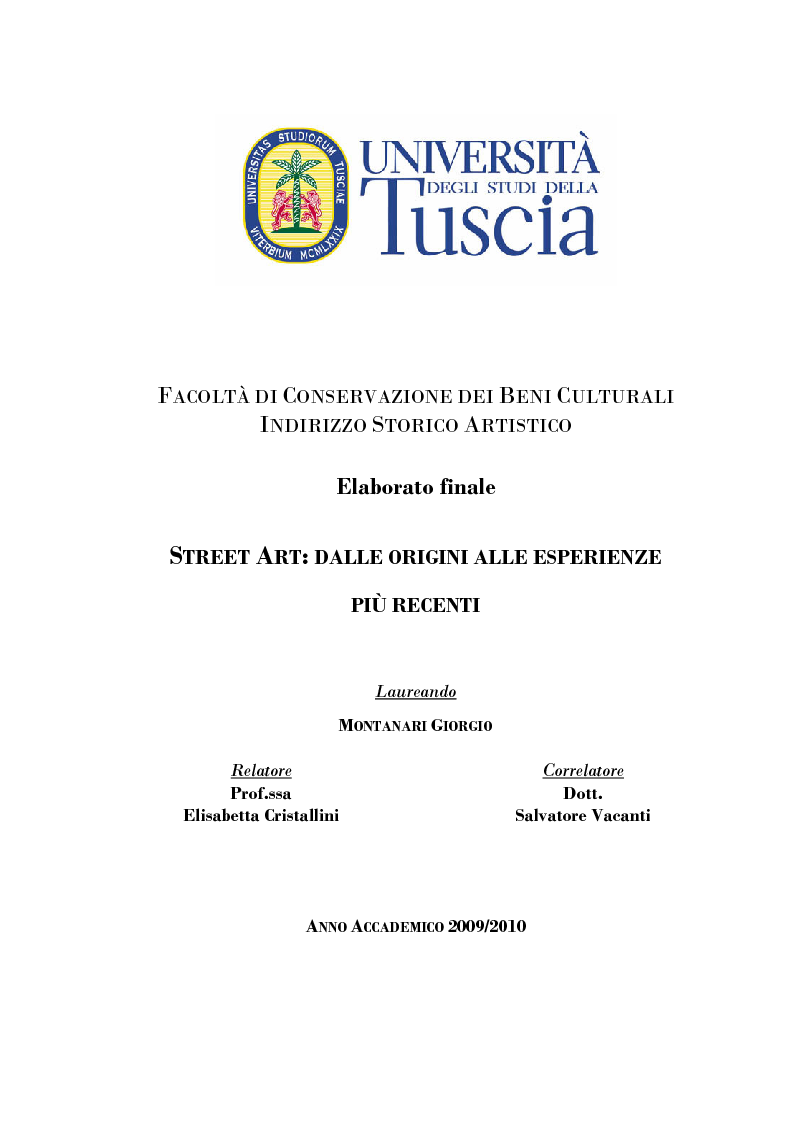 UNIVERSITAS STUDIORUM TUSCIAE
VITERBIUM MCMLXXIX

UNIVERSITÀ
DEGLI STUDI DELLA
Tuscia

FACOLTÀ DI CONSERVAZIONE DEI BENI CULTURALI
INDIRIZZO STORICO ARTISTICO

Elaborato finale

STREET ART: DALLE ORIGINI ALLE ESPERIENZE
PIÙ RECENTI

Laureando
MONTANARI GIORGIO

Relatore
Prof.ssa
Elisabetta Cristallini

Correlatore
Dott.
Salvatore Vacanti

ANNO ACCADEMICO 2009/2010